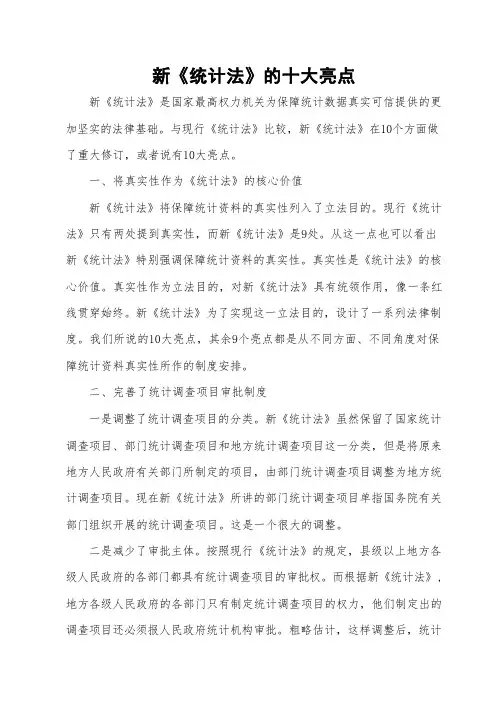 新《统计法》的十大亮点

新《统计法》是国家最高权力机关为保障统计数据真实可信提供的更加坚实的法律基础。与现行《统计法》比较，新《统计法》在10个方面做了重大修订，或者说有10大亮点。

一、将真实性作为《统计法》的核心价值

新《统计法》将保障统计资料的真实性列入了立法目的。现行《统计法》只有两处提到真实性，而新《统计法》是9处。从这一点也可以看出新《统计法》特别强调保障统计资料的真实性。真实性是《统计法》的核心价值。真实性作为立法目的，对新《统计法》具有统领作用，像一条红线贯穿始终。新《统计法》为了实现这一立法目的，设计了一系列法律制度。我们所说的10大亮点，其余9个亮点都是从不同方面、不同角度对保障统计资料真实性所作的制度安排。

二、完善了统计调查项目审批制度

一是调整了统计调查项目的分类。新《统计法》虽然保留了国家统计调查项目、部门统计调查项目和地方统计调查项目这一分类，但是将原来地方人民政府有关部门所制定的项目，由部门统计调查项目调整为地方统计调查项目。现在新《统计法》所讲的部门统计调查项目单指国务院有关部门组织开展的统计调查项目。这是一个很大的调整。

二是减少了审批主体。按照现行《统计法》的规定，县级以上地方各级人民政府的各部门都具有统计调查项目的审批权。而根据新《统计法》，地方各级人民政府的各部门只有制定统计调查项目的权力，他们制定出的调查项目还必须报人民政府统计机构审批。粗略估计，这样调整后，统计